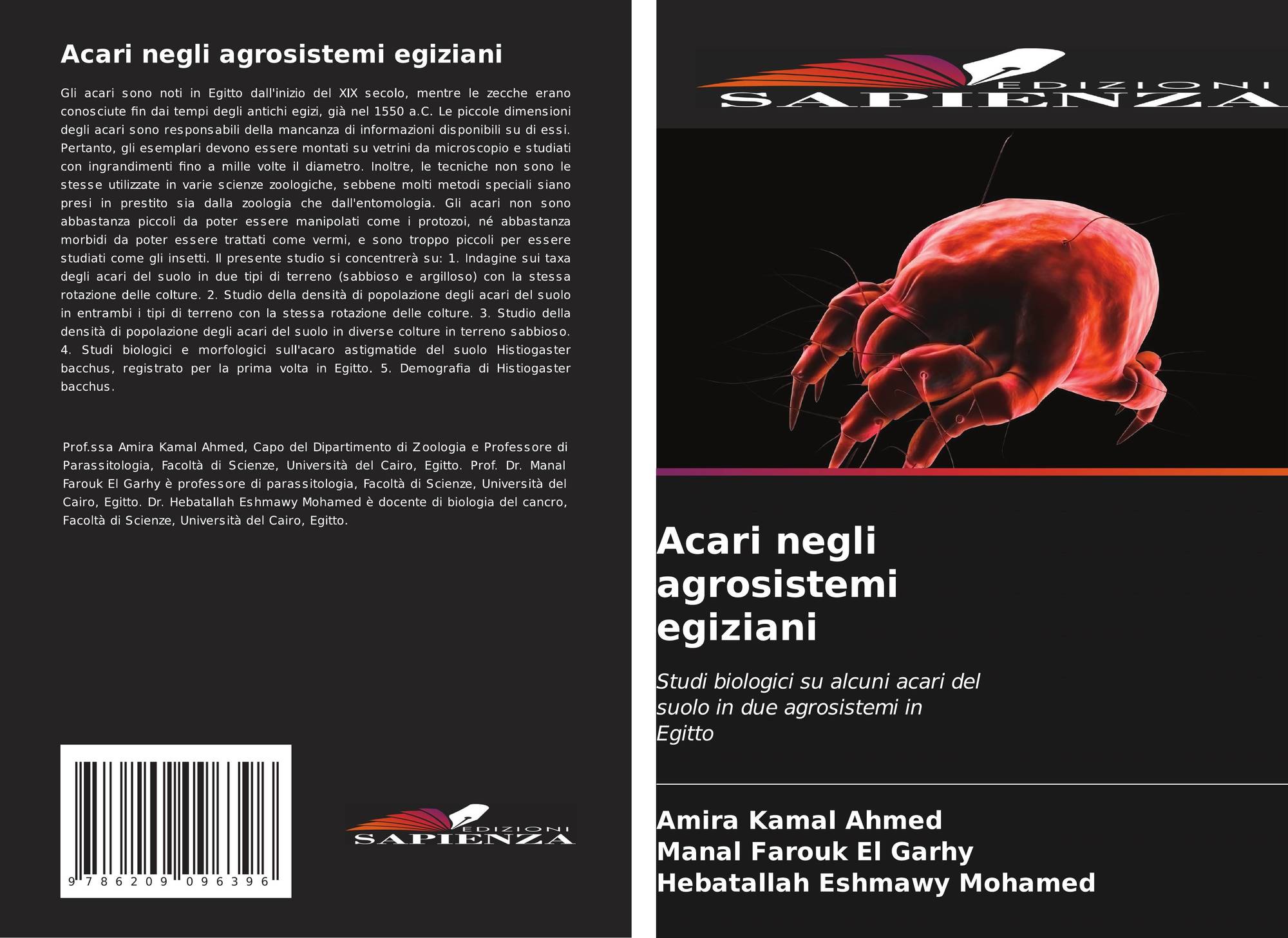 Acari negli agrosistemi egiziani

Gli acari sono noti in Egitto dall'inizio del XIX secolo, mentre le zecche erano conosciute fin dai tempi degli antichi egizi, già nel 1550 a.C. Le piccole dimensioni degli acari sono responsabili della mancanza di informazioni disponibili su di essi. Pertanto, gli esemplari devono essere montati su vetrini da microscopio e studiati con ingrandimenti fino a mille volte il diametro. Inoltre, le tecniche non sono le stesse utilizzate in varie scienze zoologiche, sebbene molti metodi speciali siano presi in prestito sia dalla zoologia che dall'entomologia. Gli acari non sono abbastanza piccoli da poter essere manipolati come i protozoi, né abbastanza morbidi da poter essere trattati come vermi, e sono troppo piccoli per essere studiati come gli insetti. Il presente studio si concentrerà su: 1. Indagine sui taxa degli acari del suolo in due tipi di terreno (sabbioso e argilloso) con la stessa rotazione delle colture. 2. Studio della densità di popolazione degli acari del suolo in entrambi i tipi di terreno con la stessa rotazione delle colture. 3. Studio della densità di popolazione degli acari del suolo in diverse colture in terreno sabbioso. 4. Studi biologici e morfologici sull'acaro astigmatide del suolo Histiogaster bacchus, registrato per la prima volta in Egitto. 5. Demografia di Histiogaster bacchus.

Prof.ssa Amira Kamal Ahmed, Capo del Dipartimento di Zoologia e Professore di Parassitologia, Facoltà di Scienze, Università del Cairo, Egitto. Prof. Dr. Manal Farouk El Garhy è professore di parassitologia, Facoltà di Scienze, Università del Cairo, Egitto. Dr. Hebatallah Eshmawy Mohamed è docente di biologia del cancro, Facoltà di Scienze, Università del Cairo, Egitto.

9 786209 096396

EDIZIONI
SAPIENZA

EDIZIONI
SAPIENZA

Acari negli agrosistemi egiziani

Studi biologici su alcuni acari del suolo in due agrosistemi in Egitto

Amira Kamal Ahmed
Manal Farouk El Garhy
Hebatallah Eshmawy Mohamed